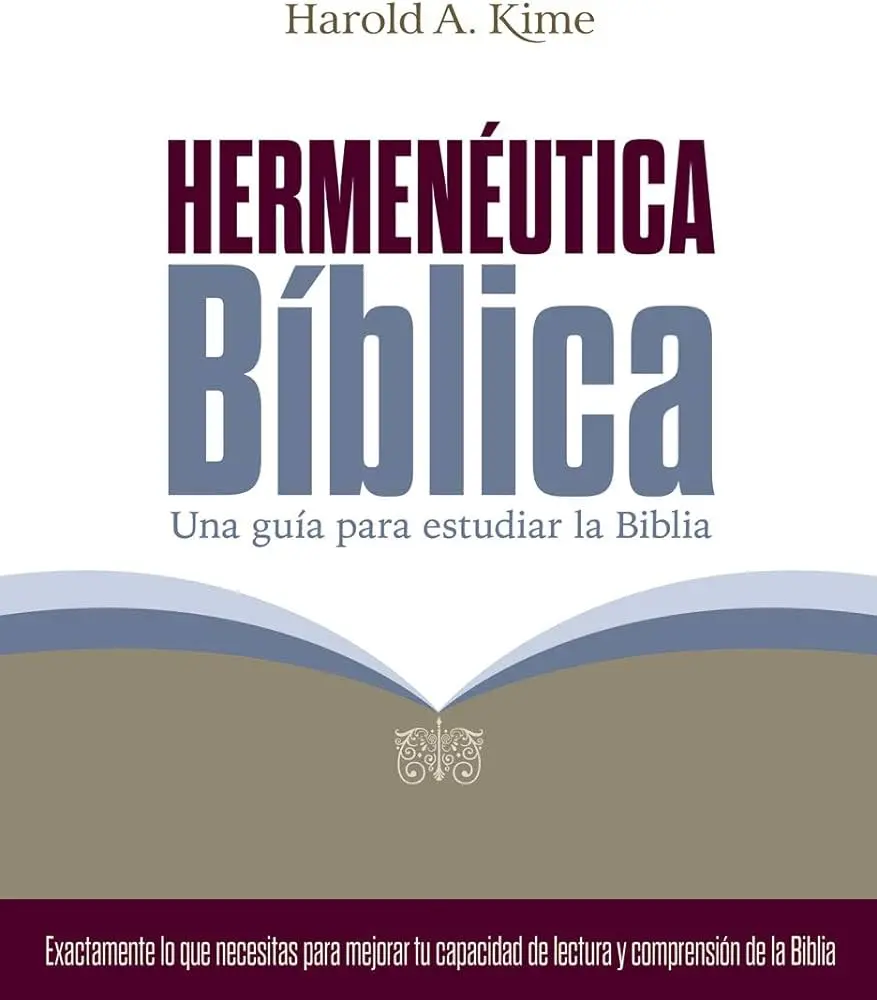 Harold A. Kime

HERMENÉUTICA
Bíblica

Una guía para estudiar la Biblia

Exactamente lo que necesitas para mejorar tu capacidad de lectura y comprensión de la Biblia